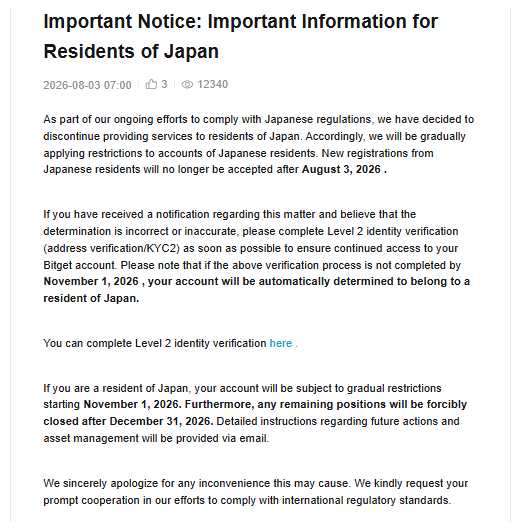 Important Notice: Important Information for Residents of Japan

2026-08-03 07:00 | 3 | 12340

As part of our ongoing efforts to comply with Japanese regulations, we have decided to discontinue providing services to residents of Japan. Accordingly, we will be gradually applying restrictions to accounts of Japanese residents. New registrations from Japanese residents will no longer be accepted after August 3, 2026 .

If you have received a notification regarding this matter and believe that the determination is incorrect or inaccurate, please complete Level 2 identity verification (address verification/KYC2) as soon as possible to ensure continued access to your Bitget account. Please note that if the above verification process is not completed by November 1, 2026 , your account will be automatically determined to belong to a resident of Japan.

You can complete Level 2 identity verification here .

If you are a resident of Japan, your account will be subject to gradual restrictions starting November 1, 2026. Furthermore, any remaining positions will be forcibly closed after December 31, 2026. Detailed instructions regarding future actions and asset management will be provided via email.

We sincerely apologize for any inconvenience this may cause. We kindly request your prompt cooperation in our efforts to comply with international regulatory standards.